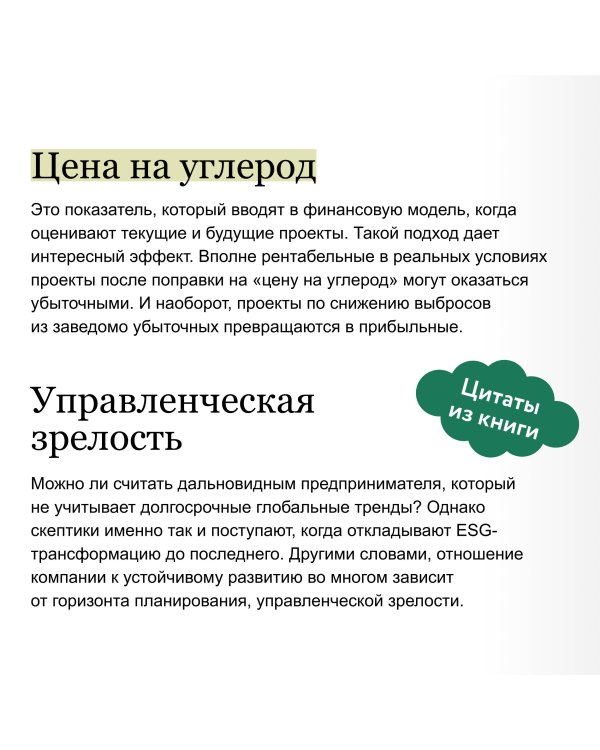 Цена на углерод

Это показатель, который вводят в финансовую модель, когда оценивают текущие и будущие проекты. Такой подход дает интересный эффект. Вполне рентабельные в реальных условиях проекты после поправки на «цену на углерод» могут оказаться убыточными. И наоборот, проекты по снижению выбросов из заведомо убыточных превращаются в прибыльные.

Управленческая зрелость

Цитаты из книги

Можно ли считать дальновидным предпринимателя, который не учитывает долгосрочные глобальные тренды? Однако скептики именно так и поступают, когда откладывают ESG-трансформацию до последнего. Другими словами, отношение компании к устойчивому развитию во многом зависит от горизонта планирования, управленческой зрелости.